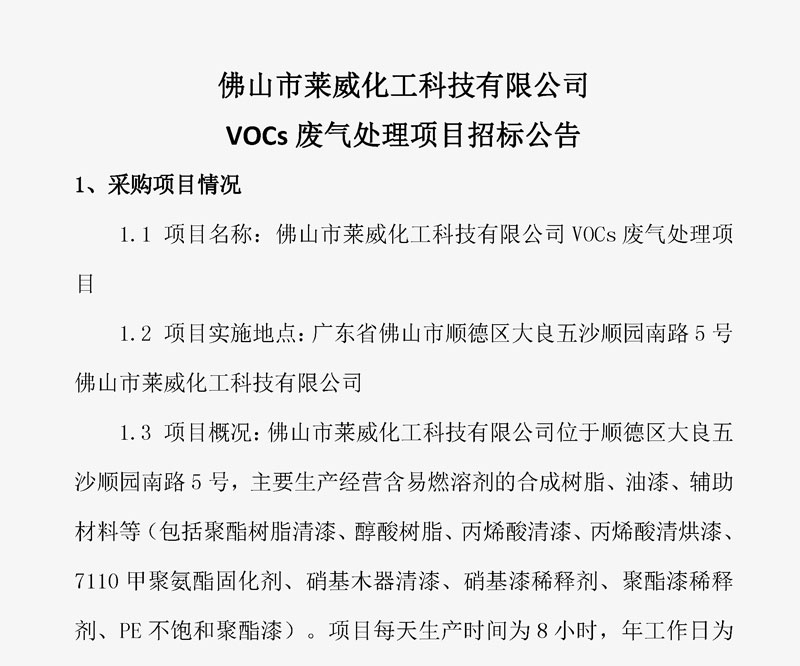 佛山市莱威化工科技有限公司
VOCs 废气处理项目招标公告

1、采购项目情况

1.1 项目名称：佛山市莱威化工科技有限公司 VOCs 废气处理项目

1.2 项目实施地点：广东省佛山市顺德区大良五沙顺园南路 5 号佛山市莱威化工科技有限公司

1.3 项目概况：佛山市莱威化工科技有限公司位于顺德区大良五沙顺园南路 5 号，主要生产经营含易燃溶剂的合成树脂、油漆、辅助材料等（包括聚酯树脂清漆、醇酸树脂、丙烯酸清漆、丙烯酸清烘漆、7110 甲聚氨酯固化剂、硝基木器清漆、硝基漆稀释剂、聚酯漆稀释剂、PE 不饱和聚酯漆）。项目每天生产时间为 8 小时，年工作日为